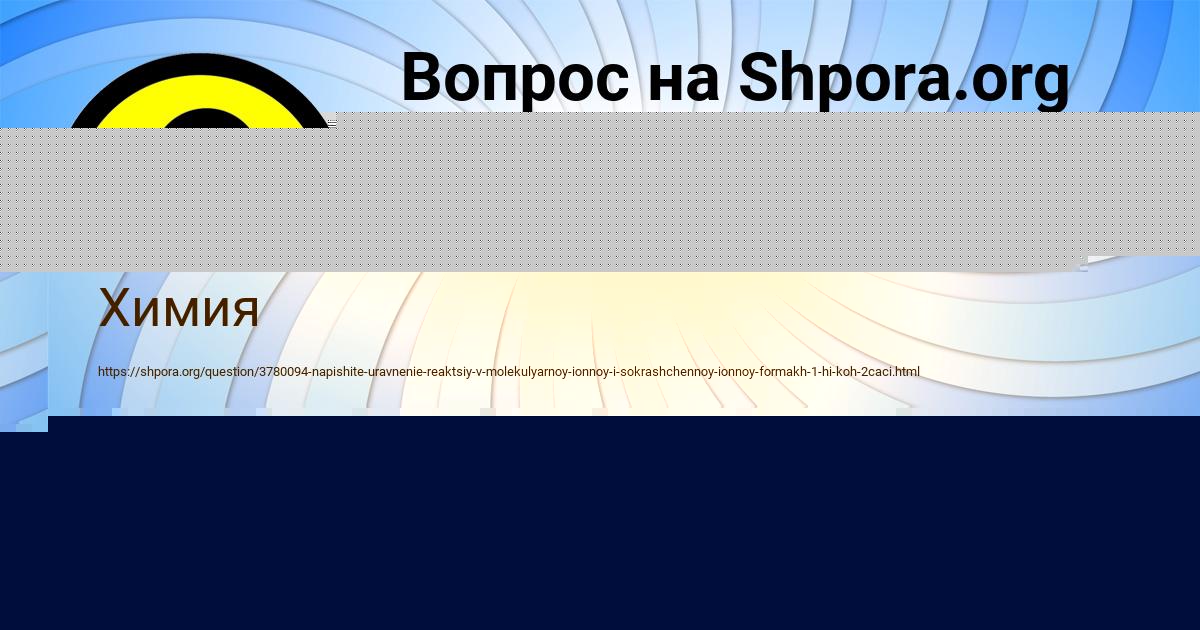 Вопрос на Shpora.org

Химия

https://shpora.org/question/3780094-napishite-uravnenie-reaktsiy-v-molekulyarnoy-ionnoy-i-sokrashchennoy-ionnoy-formakh-1-hi-koh-2caci.html